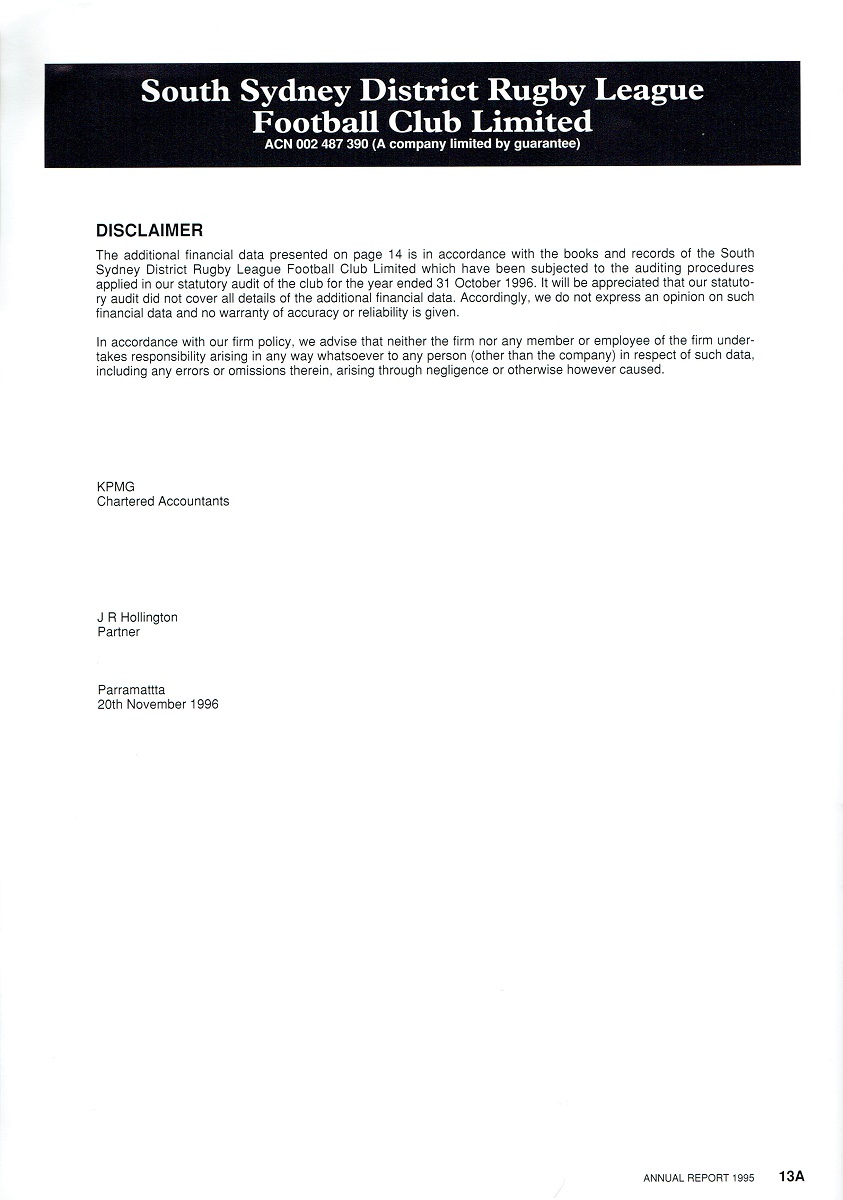 South Sydney District Rugby League Football Club Limited
ACN 002 487 390 (A company limited by guarantee)

DISCLAIMER
The additional financial data presented on page 14 is in accordance with the books and records of the South Sydney District Rugby League Football Club Limited which have been subjected to the auditing procedures applied in our statutory audit of the club for the year ended 31 October 1996. It will be appreciated that our statutory audit did not cover all details of the additional financial data. Accordingly, we do not express an opinion on such financial data and no warranty of accuracy or reliability is given.

In accordance with our firm policy, we advise that neither the firm nor any member or employee of the firm undertakes responsibility arising in any way whatsoever to any person (other than the company) in respect of such data, including any errors or omissions therein, arising through negligence or otherwise however caused.

KPMG
Chartered Accountants

J R Hollington
Partner

Parramattta
20th November 1996

ANNUAL REPORT 1995 13A